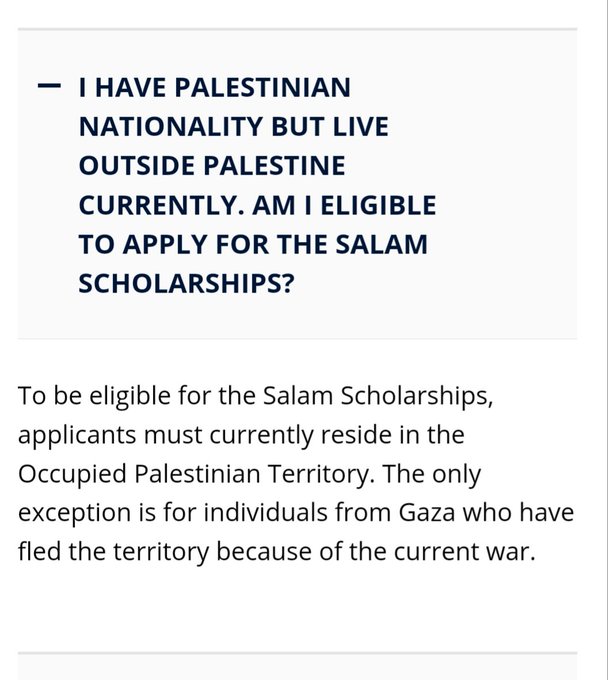 — I HAVE PALESTINIAN NATIONALITY BUT LIVE OUTSIDE PALESTINE CURRENTLY. AM I ELIGIBLE TO APPLY FOR THE SALAM SCHOLARSHIPS?

To be eligible for the Salam Scholarships, applicants must currently reside in the Occupied Palestinian Territory. The only exception is for individuals from Gaza who have fled the territory because of the current war.